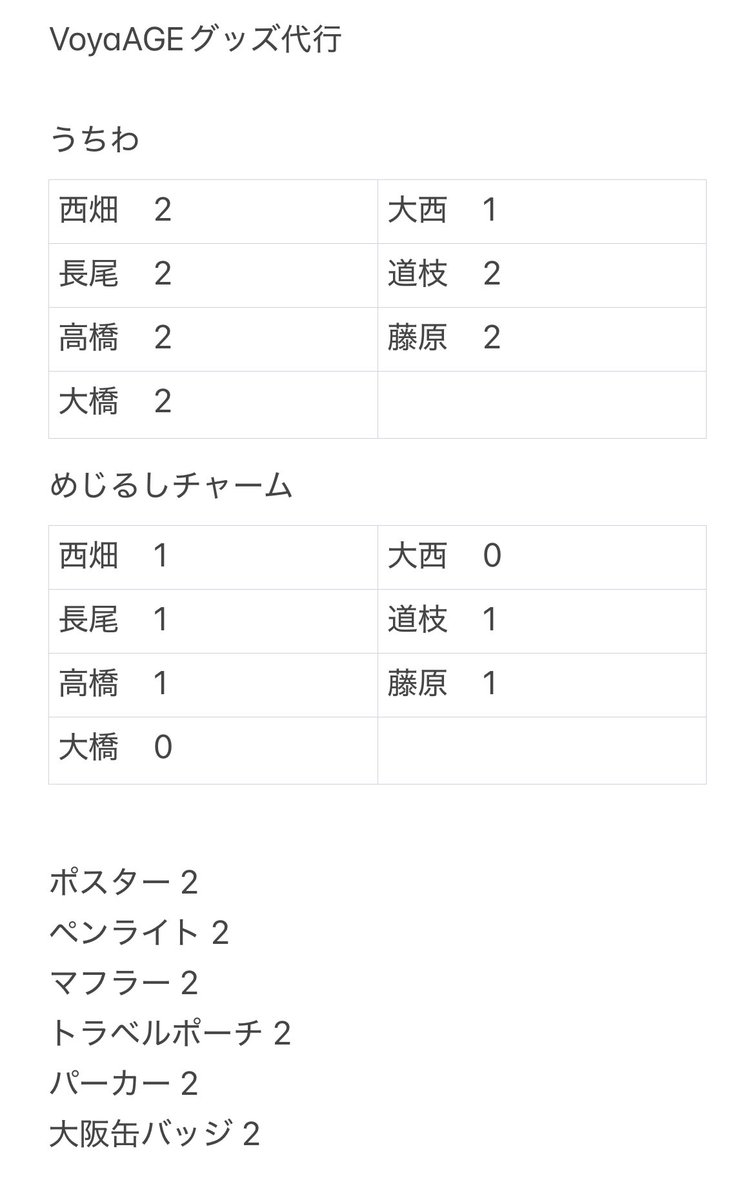 VoyaAGEグッズ代行

うちわ

| 西畑　2 | 大西　1 |
|---|---|
| 長尾　2 | 道枝　2 |
| 高橋　2 | 藤原　2 |
| 大橋　2 | |

めじるしチャーム

| 西畑　1 | 大西　0 |
|---|---|
| 長尾　1 | 道枝　1 |
| 高橋　1 | 藤原　1 |
| 大橋　0 | |

ポスター 2
ペンライト 2
マフラー 2
トラベルポーチ 2
パーカー 2
大阪缶バッジ 2